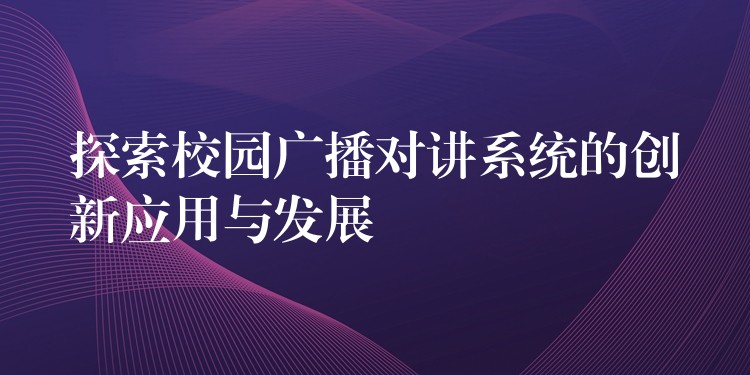 探索校园广播对讲系统的创新应用与发展